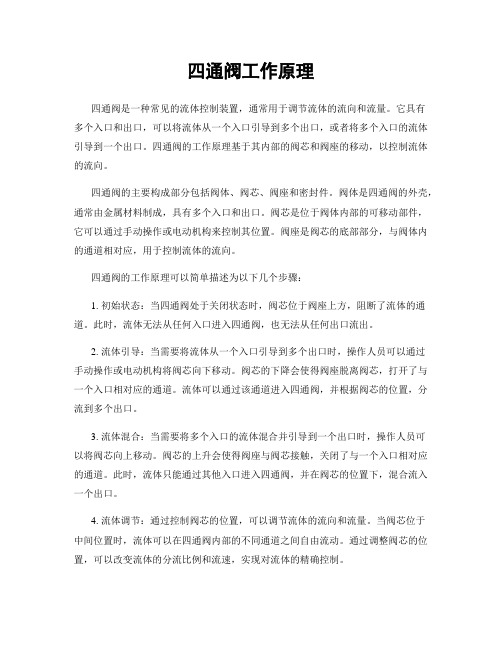 四通阀工作原理

四通阀是一种常见的流体控制装置，通常用于调节流体的流向和流量。它具有多个入口和出口，可以将流体从一个入口引导到多个出口，或者将多个入口的流体引导到一个出口。四通阀的工作原理基于其内部的阀芯和阀座的移动，以控制流体的流向。

四通阀的主要构成部分包括阀体、阀芯、阀座和密封件。阀体是四通阀的外壳，通常由金属材料制成，具有多个入口和出口。阀芯是位于阀体内部的可移动部件，它可以通过手动操作或电动机构来控制其位置。阀座是阀芯的底部部分，与阀体内的通道相对应，用于控制流体的流向。

四通阀的工作原理可以简单描述为以下几个步骤：

1. 初始状态：当四通阀处于关闭状态时，阀芯位于阀座上方，阻断了流体的通道。此时，流体无法从任何入口进入四通阀，也无法从任何出口流出。

2. 流体引导：当需要将流体从一个入口引导到多个出口时，操作人员可以通过手动操作或电动机构将阀芯向下移动。阀芯的下降会使得阀座脱离阀芯，打开了与一个入口相对应的通道。流体可以通过该通道进入四通阀，并根据阀芯的位置，分流到多个出口。

3. 流体混合：当需要将多个入口的流体混合并引导到一个出口时，操作人员可以将阀芯向上移动。阀芯的上升会使得阀座与阀芯接触，关闭了与一个入口相对应的通道。此时，流体只能通过其他入口进入四通阀，并在阀芯的位置下，混合流入一个出口。

4. 流体调节：通过控制阀芯的位置，可以调节流体的流向和流量。当阀芯位于中间位置时，流体可以在四通阀内部的不同通道之间自由流动。通过调整阀芯的位置，可以改变流体的分流比例和流速，实现对流体的精确控制。